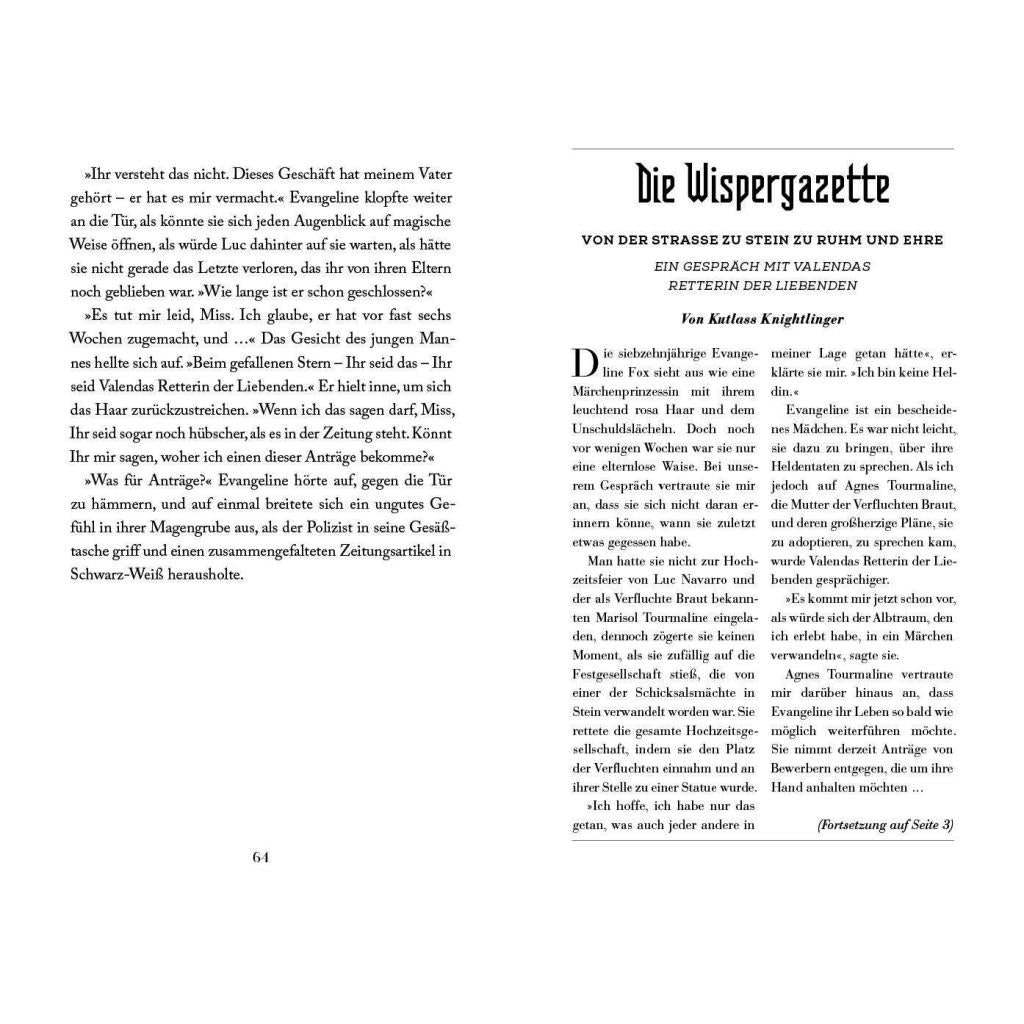 »Ihr versteht das nicht. Dieses Geschäft hat meinem Vater gehört – er hat es mir vermacht.« Evangeline klopfte weiter an die Tür, als könnte sie sich jeden Augenblick auf magische Weise öffnen, als würde Luc dahinter auf sie warten, als hätte sie nicht gerade das Letzte verloren, das ihr von ihren Eltern noch geblieben war. »Wie lange ist er schon geschlossen?«

»Es tut mir leid, Miss. Ich glaube, er hat vor fast sechs Wochen zugemacht, und …« Das Gesicht des jungen Mannes hellte sich auf. »Beim gefallenen Stern – Ihr seid das – Ihr seid Valendas Retterin der Liebenden.« Er hielt inne, um sich das Haar zurückzustreichen. »Wenn ich das sagen darf, Miss, Ihr seid sogar noch hübscher, als es in der Zeitung steht. Könnt Ihr mir sagen, woher ich einen dieser Anträge bekomme?«

»Was für Anträge?« Evangeline hörte auf, gegen die Tür zu hämmern, und auf einmal breitete sich ein ungutes Gefühl in ihrer Magengrube aus, als der Polizist in seine Gesäßtasche griff und einen zusammengefalteten Zeitungsartikel in Schwarz-Weiß herausholte.

64

Die Wispergazette

VON DER STRASSE ZU STEIN ZU RUHM UND EHRE

EIN GESPRÄCH MIT VALENDAS RETTERIN DER LIEBENDEN

Von Kutlass Knightlinger

Die siebzehnjährige Evangeline Fox sieht aus wie eine Märchenprinzessin mit ihrem leuchtend rosa Haar und dem Unschuldslächeln. Doch noch vor wenigen Wochen war sie nur eine elternlose Waise. Bei unserem Gespräch vertraute sie mir an, dass sie sich nicht daran erinnern könne, wann sie zuletzt etwas gegessen habe.

Man hatte sie nicht zur Hochzeitsfeier von Luc Navarro und der als Verfluchte Braut bekannten Marisol Tourmaline eingeladen, dennoch zögerte sie keinen Moment, als sie zufällig auf die Festgesellschaft stieß, die von einer der Schicksalsmächte in Stein verwandelt worden war. Sie rettete die gesamte Hochzeitsgesellschaft, indem sie den Platz der Verfluchten einnahm und an ihrer Stelle zu einer Statue wurde.

»Ich hoffe, ich habe nur das getan, was auch jeder andere in meiner Lage getan hätte«, erklärte sie mir. »Ich bin keine Heldin.«

Evangeline ist ein bescheidenes Mädchen. Es war nicht leicht, sie dazu zu bringen, über ihre Heldentaten zu sprechen. Als ich jedoch auf Agnes Tourmaline, die Mutter der Verfluchten Braut, und deren großherzige Pläne, sie zu adoptieren, zu sprechen kam, wurde Valendas Retterin der Liebenden gesprächiger.

»Es kommt mir jetzt schon vor, als würde sich der Albtraum, den ich erlebt habe, in ein Märchen verwandeln«, sagte sie.

Agnes Tourmaline vertraute mir darüber hinaus an, dass Evangeline ihr Leben so bald wie möglich weiterführen möchte. Sie nimmt derzeit Anträge von Bewerbern entgegen, die um ihre Hand anhalten möchten …

(Fortsetzung auf Seite 3)